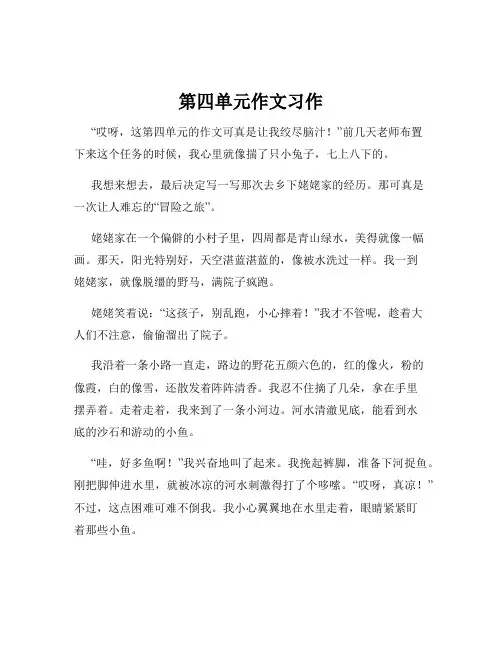 第四单元作文习作

“哎呀，这第四单元的作文可真是让我绞尽脑汁！”前几天老师布置下来这个任务的时候，我心里就像揣了只小兔子，七上八下的。

我想来想去，最后决定写一写那次去乡下姥姥家的经历。那可真是一次让人难忘的“冒险之旅”。

姥姥家在一个偏僻的小村子里，四周都是青山绿水，美得就像一幅画。那天，阳光特别好，天空湛蓝湛蓝的，像被水洗过一样。我一到姥姥家，就像脱缰的野马，满院子疯跑。

姥姥笑着说：“这孩子，别乱跑，小心摔着！”我才不管呢，趁着大人们不注意，偷偷溜出了院子。

我沿着一条小路一直走，路边的野花五颜六色的，红的像火，粉的像霞，白的像雪，还散发着阵阵清香。我忍不住摘了几朵，拿在手里摆弄着。走着走着，我来到了一条小河边。河水清澈见底，能看到水底的沙石和游动的小鱼。

“哇，好多鱼啊！”我兴奋地叫了起来。我挽起裤脚，准备下河捉鱼。刚把脚伸进水里，就被冰凉的河水刺激得打了个哆嗦。“哎呀，真凉！”不过，这点困难可难不倒我。我小心翼翼地在水里走着，眼睛紧紧盯着那些小鱼。